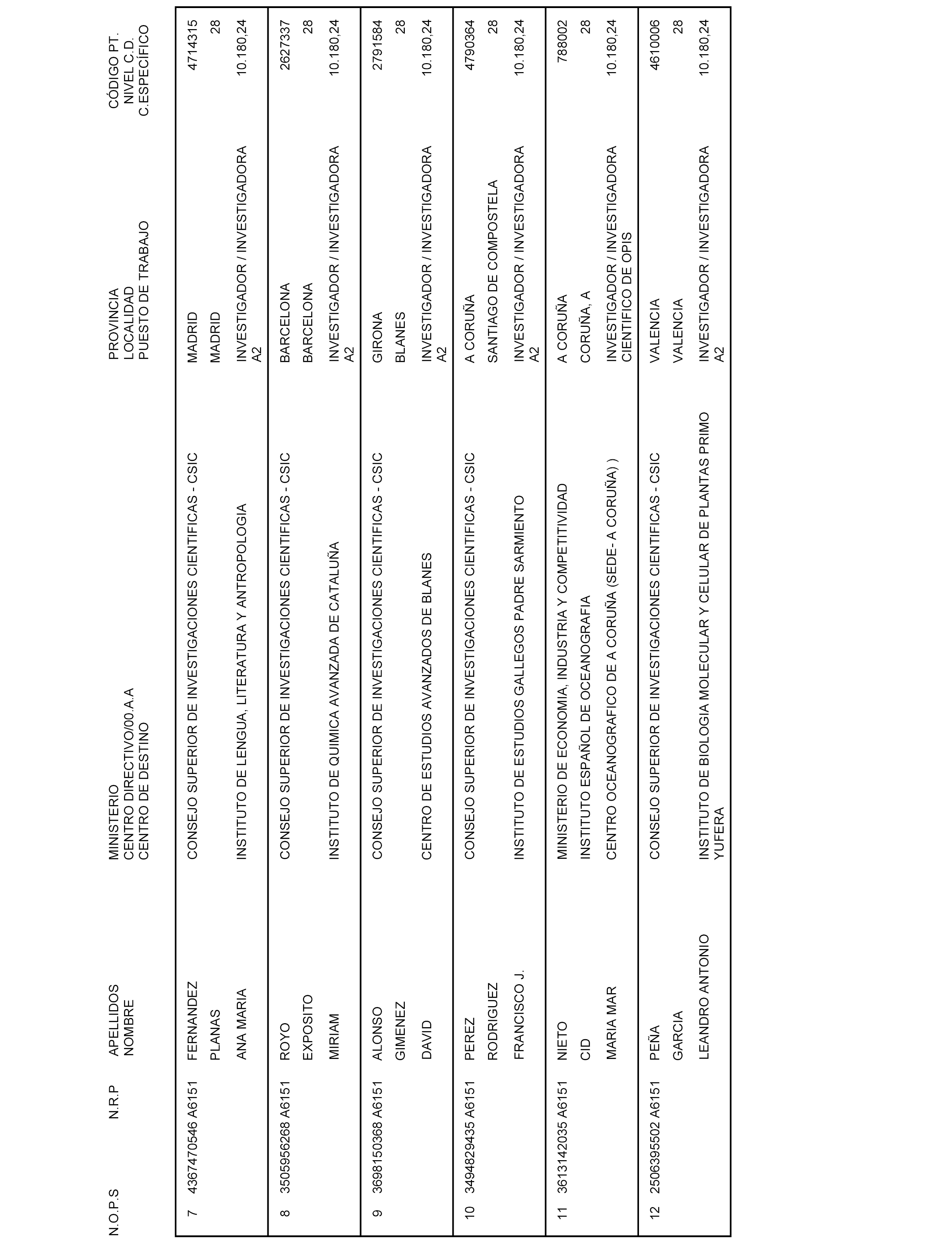 | N.O.P.S | N.R.P | APELLIDOS NOMBRE | MINISTERIO CENTRO DIRECTIVO/00.A.A CENTRO DE DESTINO | PROVINCIA LOCALIDAD PUESTO DE TRABAJO | CÓDIGO PT. NIVEL C.D. C.ESPECÍFICO |
|---|---|---|---|---|---|
| 7 | 4367470546 A6151 | FERNANDEZ PLANAS ANA MARIA | CONSEJO SUPERIOR DE INVESTIGACIONES CIENTIFICAS - CSIC INSTITUTO DE LENGUA, LITERATURA Y ANTROPOLOGIA | MADRID MADRID INVESTIGADOR / INVESTIGADORA A2 | 4714315 28 10.180,24 |
| 8 | 3505956268 A6151 | ROYO EXPOSITO MIRIAM | CONSEJO SUPERIOR DE INVESTIGACIONES CIENTIFICAS - CSIC INSTITUTO DE QUIMICA AVANZADA DE CATALUÑA | BARCELONA BARCELONA INVESTIGADOR / INVESTIGADORA A2 | 2627337 28 10.180,24 |
| 9 | 3698150368 A6151 | ALONSO GIMENEZ DAVID | CONSEJO SUPERIOR DE INVESTIGACIONES CIENTIFICAS - CSIC CENTRO DE ESTUDIOS AVANZADOS DE BLANES | GIRONA BLANES INVESTIGADOR / INVESTIGADORA A2 | 2791584 28 10.180,24 |
| 10 | 3494829435 A6151 | PEREZ RODRIGUEZ FRANCISCO J. | CONSEJO SUPERIOR DE INVESTIGACIONES CIENTIFICAS - CSIC INSTITUTO DE ESTUDIOS GALLEGOS PADRE SARMIENTO | A CORUÑA SANTIAGO DE COMPOSTELA INVESTIGADOR / INVESTIGADORA A2 | 4790364 28 10.180,24 |
| 11 | 3613142035 A6151 | NIETO CID MARIA MAR | MINISTERIO DE ECONOMIA, INDUSTRIA Y COMPETITIVIDAD INSTITUTO ESPAÑOL DE OCEANOGRAFIA CENTRO OCEANOGRAFICO DE A CORUÑA (SEDE- A CORUÑA) ) | A CORUÑA CORUÑA, A INVESTIGADOR / INVESTIGADORA CIENTIFICO DE OPIS | 788002 28 10.180,24 |
| 12 | 2506395502 A6151 | PEÑA GARCIA LEANDRO ANTONIO | CONSEJO SUPERIOR DE INVESTIGACIONES CIENTIFICAS - CSIC INSTITUTO DE BIOLOGIA MOLECULAR Y CELULAR DE PLANTAS PRIMO YUFERA | VALENCIA VALENCIA INVESTIGADOR / INVESTIGADORA A2 | 4610006 28 10.180,24 |